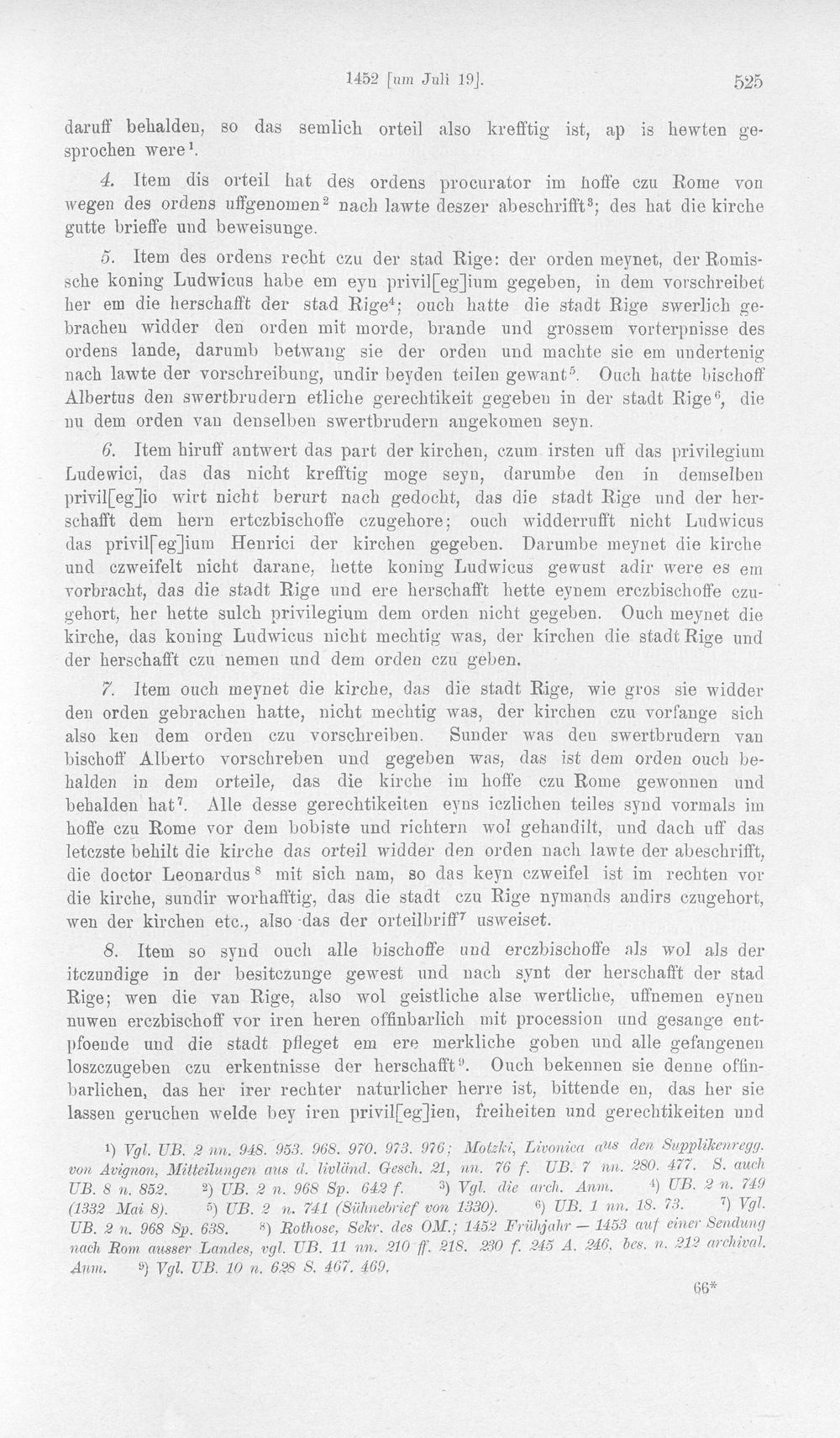 1452 [um Juli 19]. 525

daruff behalden, so das semlich orteil also krefftig ist, ap is hewten gesprochen were$^{1}$.

4. Item dis orteil hat des ordens procurator im hoffe czu Rome von wegen des ordens uffgenomen$^{2}$ nach lawte deszer abeschrifft$^{3}$; des hat die kirche gutte brieffe und beweisunge.

5. Item des ordens recht czu der stad Rige: der orden meynet, der Romissche koning Ludwicus habe em eyn privil[eg]ium gegeben, in dem vorschreibet her em die herschafft der stad Rige$^{4}$; ouch hatte die stadt Rige swerlich gebrachen widder den orden mit morde, brande und grossem vorterpnisse des ordens lande, darumb betwang sie der orden und machte sie em undertenig nach lawte der vorschreibung, undir beyden teilen gewant$^{5}$. Ouch hatte bischoff Albertus den swertbrudern etliche gerechtikeit gegeben in der stadt Rige$^{6}$, die nu dem orden van denselben swertbrudern angekomen seyn.

6. Item hiruff antwert das part der kirchen, czum irsten uff das privilegium Ludewici, das das nicht krefftig moge seyn, darumbe den in demselben privil[eg]io wirt nicht berurt nach gedocht, das die stadt Rige und der herschafft dem hern ertczbischoffe czugehore; ouch widderrufft nicht Ludwicus das privil[eg]ium Henrici der kirchen gegeben. Darumbe meynet die kirche und czweifelt nicht darane, hette koning Ludwicus gewust adir were es em vorbracht, das die stadt Rige und ere herschafft hette eynem erczbischoffe czugehort, her hette sulch privilegium dem orden nicht gegeben. Ouch meynet die kirche, das koning Ludwicus nicht mechtig was, der kirchen die stadt Rige und der herschafft czu nemen und dem orden czu geben.

7. Item ouch meynet die kirche, das die stadt Rige, wie gros sie widder den orden gebrachen hatte, nicht mechtig was, der kirchen czu vorfange sich also ken dem orden czu vorschreiben. Sunder was den swertbrudern van bischoff Alberto vorschreben und gegeben was, das ist dem orden ouch behalden in dem orteile, das die kirche im hoffe czu Rome gewonnen und behalden hat$^{7}$. Alle desse gerechtikeiten eyns iczlichen teiles synd vormals im hoffe czu Rome vor dem bobiste und richtern wol gehandilt, und dach uff das letczste behilt die kirche das orteil widder den orden nach lawte der abeschrifft, die doctor Leonardus$^{8}$ mit sich nam, so das keyn czweifel ist im rechten vor die kirche, sundir worhafftig, das die stadt czu Rige nymands andirs czugehort, wen der kirchen etc., also das der orteilbriff$^{7}$ usweiset.

8. Item so synd ouch alle bischoffe und erczbischoffe als wol als der itczundige in der besitczunge gewest und nach synt der herschafft der stad Rige; wen die van Rige, also wol geistliche alse wertliche, uffnemen eynen nuwen erczbischoff vor iren heren offinbarlich mit procession und gesange entpfoende und die stadt pfleget em ere merkliche goben und alle gefangenen loszczugeben czu erkentnisse der herschafft$^{9}$. Ouch bekennen sie denne offinbarlichen, das her irer rechter naturlicher herre ist, bittende en, das her sie lassen geruchen welde bey iren privil[eg]ien, freiheiten und gerechtikeiten und

$^{1}$) Vgl. UB. 2 nn. 948. 953. 968. 970. 973. 976; Motzki, Livonica aus den Supplikenregg. von Avignon, Mitteilungen aus d. livländ. Gesch. 21, nn. 76 f. UB. 7 nn. 280. 477. S. auch UB. 8 n. 852. $^{2}$) UB. 2 n. 968 Sp. 642 f. $^{3}$) Vgl. die arch. Anm. $^{4}$) UB. 2 n. 749 (1332 Mai 8). $^{5}$) UB. 2 n. 741 (Sühnebrief von 1330). $^{6}$) UB. 1 nn. 18. 73. $^{7}$) Vgl. UB. 2 n. 968 Sp. 638. $^{8}$) Rothose, Sekr. des OM.; 1452 Frühjahr — 1453 auf einer Sendung nach Rom ausser Landes, vgl. UB. 11 nn. 210 ff. 218. 230 f. 245 A. 246, bes. n. 212 archival. Anm. $^{9}$) Vgl. UB. 10 n. 628 S. 467. 469.

66*